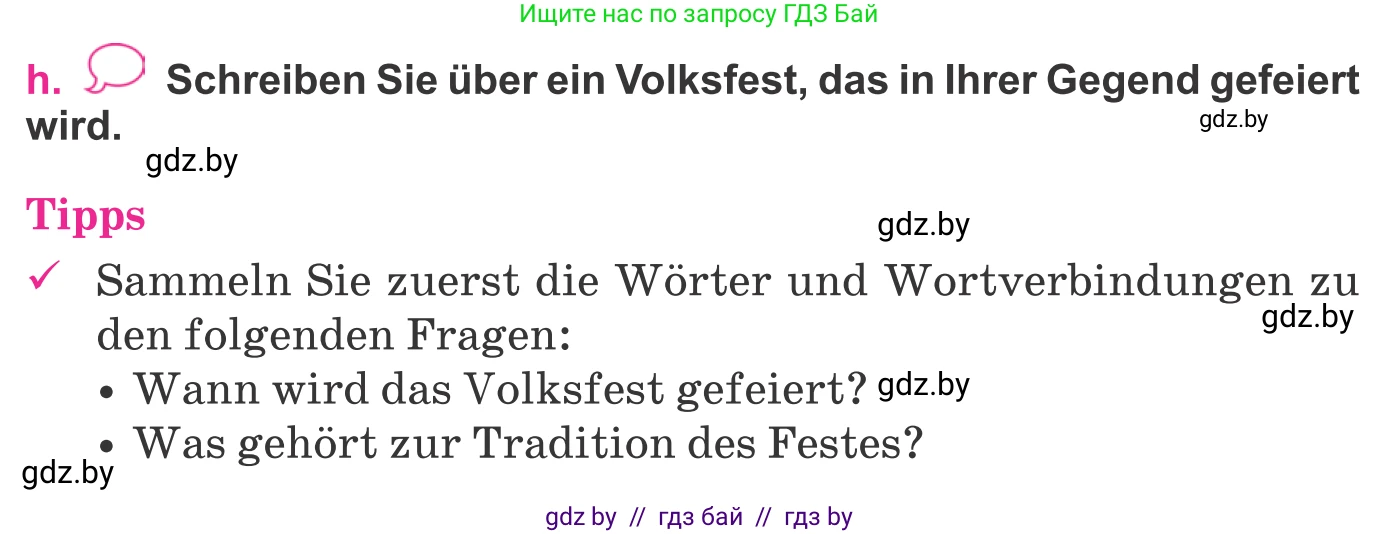 Ищите нас по запросу ГДЗ Бай

h. Schreiben Sie über ein Volksfest, das in Ihrer Gegend gefeiert wird.

gdz.by

gdz.by

Tipps

gdz.by

✓ Sammeln Sie zuerst die Wörter und Wortverbindungen zu den folgenden Fragen:

gdz.by

• Wann wird das Volksfest gefeiert? gdz.by

• Was gehört zur Tradition des Festes?

gdz.by

gdz by // гдз бай // гдз by